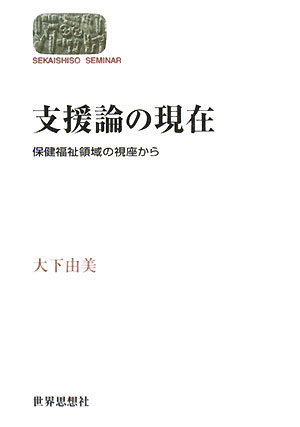 SEKAISHISO SEMINAR

支援論の現在

保健福祉領域の視座から

大下由美

世界思想社